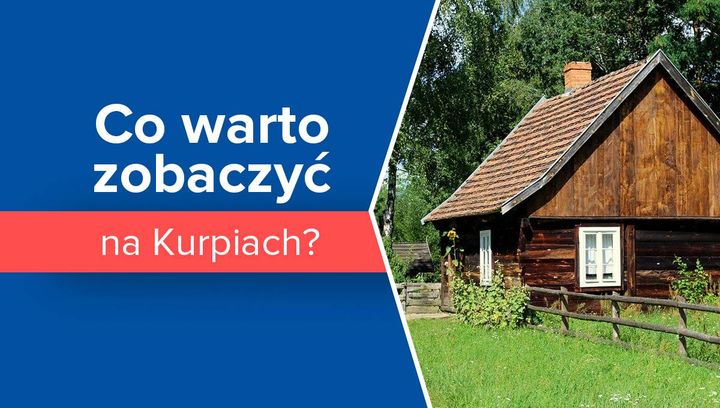 Co warto zobaczyć

na Kurpiach?